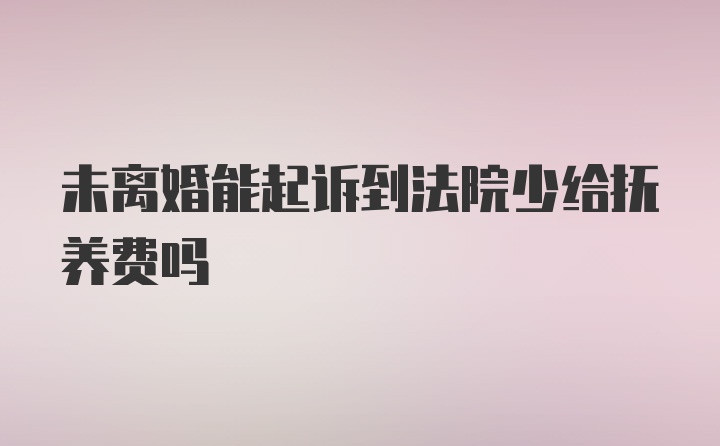 未离婚能起诉到法院少给抚养费吗